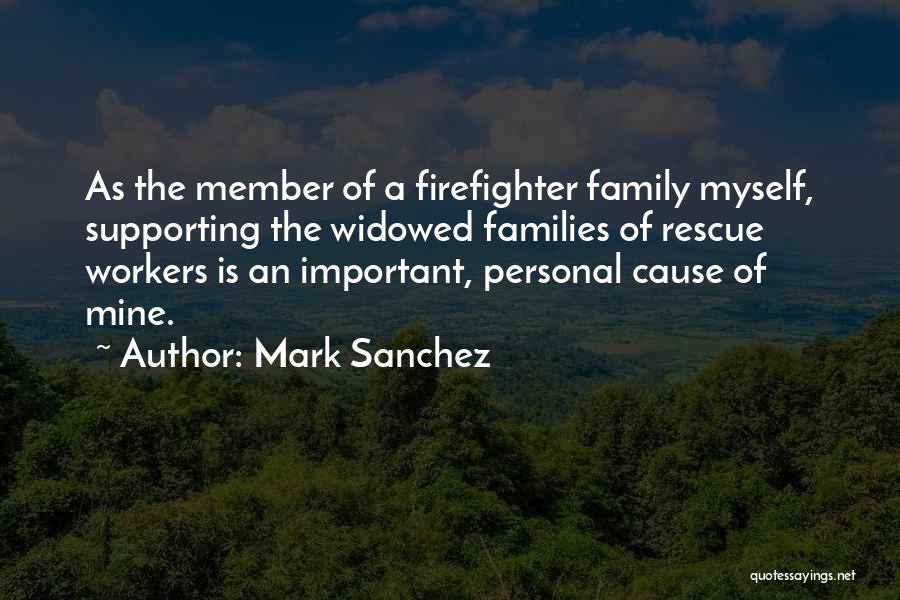 As the member of a firefighter family myself, supporting the widowed families of rescue workers is an important, personal cause of mine.
~ Author: Mark Sanchez

quotessayings.net